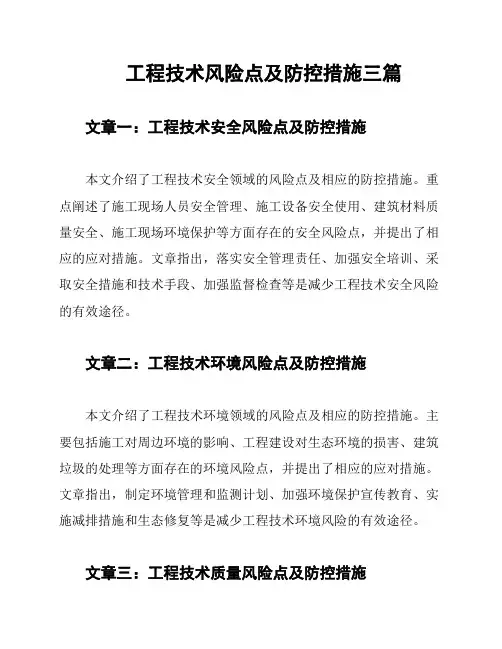 工程技术风险点及防控措施三篇

文章一：工程技术安全风险点及防控措施

本文介绍了工程技术安全领域的风险点及相应的防控措施。重点阐述了施工现场人员安全管理、施工设备安全使用、建筑材料质量安全、施工现场环境保护等方面存在的安全风险点，并提出了相应的应对措施。文章指出，落实安全管理责任、加强安全培训、采取安全措施和技术手段、加强监督检查等是减少工程技术安全风险的有效途径。

文章二：工程技术环境风险点及防控措施

本文介绍了工程技术环境领域的风险点及相应的防控措施。主要包括施工对周边环境的影响、工程建设对生态环境的损害、建筑垃圾的处理等方面存在的环境风险点，并提出了相应的应对措施。文章指出，制定环境管理和监测计划、加强环境保护宣传教育、实施减排措施和生态修复等是减少工程技术环境风险的有效途径。

文章三：工程技术质量风险点及防控措施